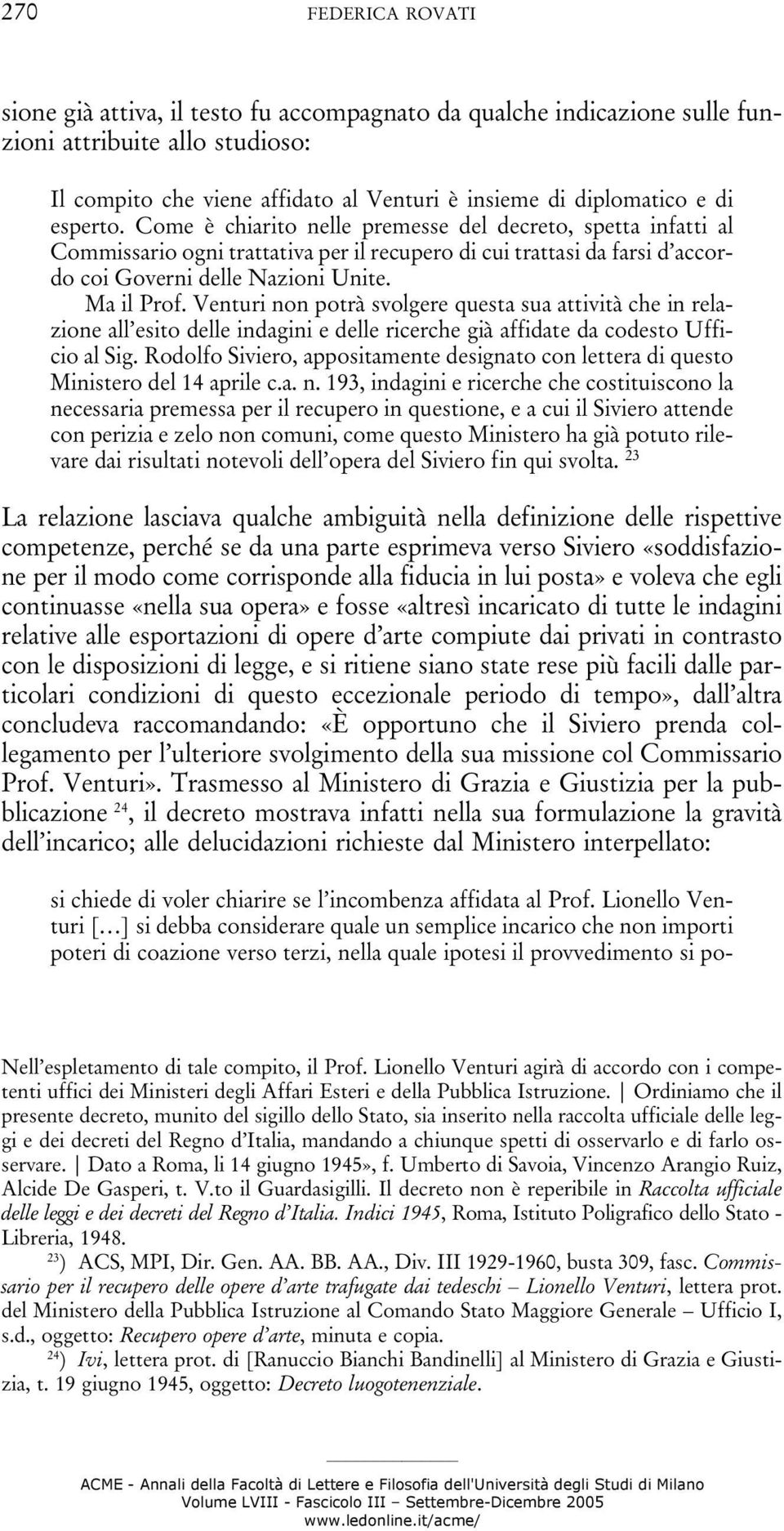 270 FEDERICA ROVATI

sione già attiva, il testo fu accompagnato da qualche indicazione sulle funzioni attribuite allo studioso:

Il compito che viene affidato al Venturi è insieme di diplomatico e di esperto. Come è chiarito nelle premesse del decreto, spetta infatti al Commissario ogni trattativa per il recupero di cui trattasi da farsi d'accordo coi Governi delle Nazioni Unite.

Ma il Prof. Venturi non potrà svolgere questa sua attività che in relazione all'esito delle indagini e delle ricerche già affidate da codesto Ufficio al Sig. Rodolfo Siviero, appositamente designato con lettera di questo Ministero del 14 aprile c.a. n. 193, indagini e ricerche che costituiscono la necessaria premessa per il recupero in questione, e a cui il Siviero attende con perizia e zelo non comuni, come questo Ministero ha già potuto rilevare dai risultati notevoli dell'opera del Siviero fin qui svolta. $^{23}$

La relazione lasciava qualche ambiguità nella definizione delle rispettive competenze, perché se da una parte esprimeva verso Siviero «soddisfazione per il modo come corrisponde alla fiducia in lui posta» e voleva che egli continuasse «nella sua opera» e fosse «altresì incaricato di tutte le indagini relative alle esportazioni di opere d'arte compiute dai privati in contrasto con le disposizioni di legge, e si ritiene siano state rese più facili dalle particolari condizioni di questo eccezionale periodo di tempo», dall'altra concludeva raccomandando: «È opportuno che il Siviero prenda collegamento per l'ulteriore svolgimento della sua missione col Commissario Prof. Venturi». Trasmesso al Ministero di Grazia e Giustizia per la pubblicazione $^{24}$, il decreto mostrava infatti nella sua formulazione la gravità dell'incarico; alle delucidazioni richieste dal Ministero interpellato:

si chiede di voler chiarire se l'incombenza affidata al Prof. Lionello Venturi [...] si debba considerare quale un semplice incarico che non importi poteri di coazione verso terzi, nella quale ipotesi il provvedimento si po-

Nell'espletamento di tale compito, il Prof. Lionello Venturi agirà di accordo con i competenti uffici dei Ministeri degli Affari Esteri e della Pubblica Istruzione. | Ordiniamo che il presente decreto, munito del sigillo dello Stato, sia inserito nella raccolta ufficiale delle leggi e dei decreti del Regno d'Italia, mandando a chiunque spetti di osservarlo e di farlo osservare. | Dato a Roma, li 14 giugno 1945», f. Umberto di Savoia, Vincenzo Arangio Ruiz, Alcide De Gasperi, t. V.to il Guardasigilli. Il decreto non è reperibile in Raccolta ufficiale delle leggi e dei decreti del Regno d'Italia. Indici 1945, Roma, Istituto Poligrafico dello Stato - Libreria, 1948.

$^{23}$) ACS, MPI, Dir. Gen. AA. BB. AA., Div. III 1929-1960, busta 309, fasc. Commissario per il recupero delle opere d'arte trafugate dai tedeschi – Lionello Venturi, lettera prot. del Ministero della Pubblica Istruzione al Comando Stato Maggiore Generale – Ufficio I, s.d., oggetto: Recupero opere d'arte, minuta e copia.

$^{24}$) Ivi, lettera prot. di [Ranuccio Bianchi Bandinelli] al Ministero di Grazia e Giustizia, t. 19 giugno 1945, oggetto: Decreto luogotenenziale.

ACME - Annali della Facoltà di Lettere e Filosofia dell'Università degli Studi di Milano
Volume LVIII - Fascicolo III – Settembre-Dicembre 2005
www.ledonline.it/acme/